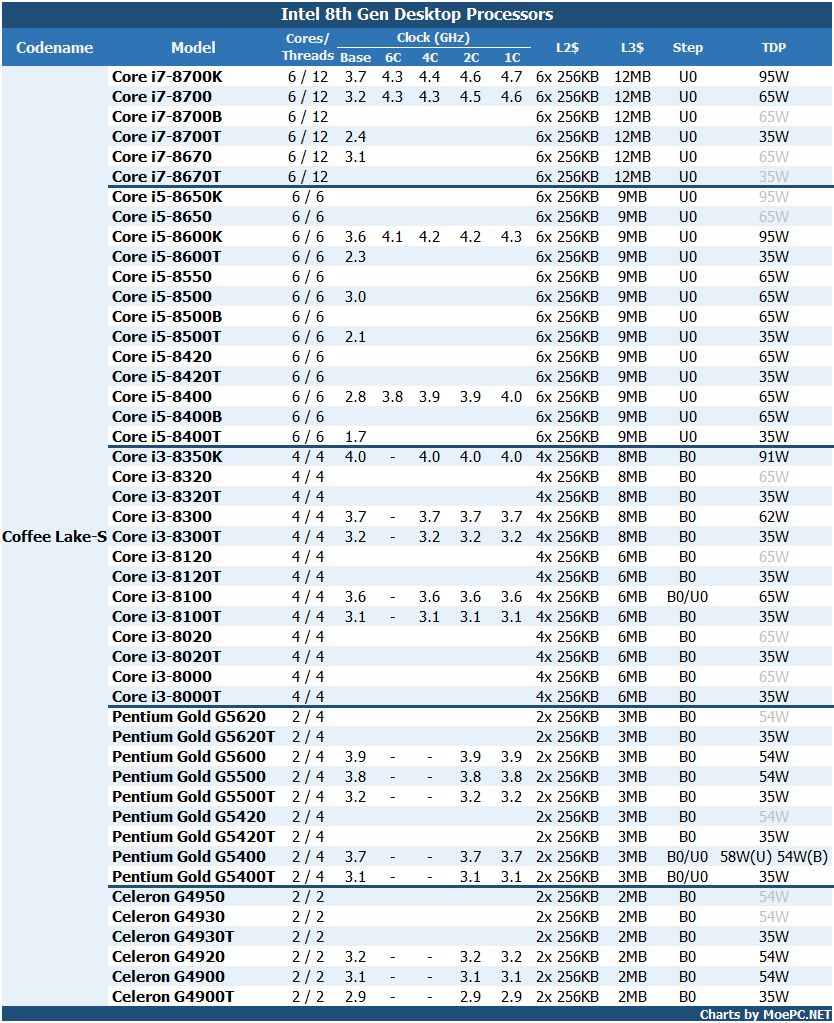 Intel 8th Gen Desktop Processors

| Codename | Model | Cores/ Threads | Clock (GHz) Base | 6C | 4C | 2C | 1C | L2$ | L3$ | Step | TDP |
|---|---|---|---|---|---|---|---|---|---|---|---|
| Coffee Lake-S | Core i7-8700K | 6 / 12 | 3.7 | 4.3 | 4.4 | 4.6 | 4.7 | 6x 256KB | 12MB | U0 | 95W |
| | Core i7-8700 | 6 / 12 | 3.2 | 4.3 | 4.3 | 4.5 | 4.6 | 6x 256KB | 12MB | U0 | 65W |
| | Core i7-8700B | 6 / 12 | | | | | | 6x 256KB | 12MB | U0 | 65W |
| | Core i7-8700T | 6 / 12 | 2.4 | | | | | 6x 256KB | 12MB | U0 | 35W |
| | Core i7-8670 | 6 / 12 | 3.1 | | | | | 6x 256KB | 12MB | U0 | 65W |
| | Core i7-8670T | 6 / 12 | | | | | | 6x 256KB | 12MB | U0 | 35W |
| | Core i5-8650K | 6 / 6 | | | | | | 6x 256KB | 9MB | U0 | 95W |
| | Core i5-8650 | 6 / 6 | | | | | | 6x 256KB | 9MB | U0 | 65W |
| | Core i5-8600K | 6 / 6 | 3.6 | 4.1 | 4.2 | 4.2 | 4.3 | 6x 256KB | 9MB | U0 | 95W |
| | Core i5-8600T | 6 / 6 | 2.3 | | | | | 6x 256KB | 9MB | U0 | 35W |
| | Core i5-8550 | 6 / 6 | | | | | | 6x 256KB | 9MB | U0 | 65W |
| | Core i5-8500 | 6 / 6 | 3.0 | | | | | 6x 256KB | 9MB | U0 | 65W |
| | Core i5-8500B | 6 / 6 | | | | | | 6x 256KB | 9MB | U0 | 65W |
| | Core i5-8500T | 6 / 6 | 2.1 | | | | | 6x 256KB | 9MB | U0 | 35W |
| | Core i5-8420 | 6 / 6 | | | | | | 6x 256KB | 9MB | U0 | 65W |
| | Core i5-8420T | 6 / 6 | | | | | | 6x 256KB | 9MB | U0 | 35W |
| | Core i5-8400 | 6 / 6 | 2.8 | 3.8 | 3.9 | 3.9 | 4.0 | 6x 256KB | 9MB | U0 | 65W |
| | Core i5-8400B | 6 / 6 | | | | | | 6x 256KB | 9MB | U0 | 65W |
| | Core i5-8400T | 6 / 6 | 1.7 | | | | | 6x 256KB | 9MB | U0 | 35W |
| | Core i3-8350K | 4 / 4 | 4.0 | - | 4.0 | 4.0 | 4.0 | 4x 256KB | 8MB | B0 | 91W |
| | Core i3-8320 | 4 / 4 | | | | | | 4x 256KB | 8MB | B0 | 65W |
| | Core i3-8320T | 4 / 4 | | | | | | 4x 256KB | 8MB | B0 | 35W |
| | Core i3-8300 | 4 / 4 | 3.7 | - | 3.7 | 3.7 | 3.7 | 4x 256KB | 8MB | B0 | 62W |
| | Core i3-8300T | 4 / 4 | 3.2 | - | 3.2 | 3.2 | 3.2 | 4x 256KB | 8MB | B0 | 35W |
| | Core i3-8120 | 4 / 4 | | | | | | 4x 256KB | 6MB | B0 | 65W |
| | Core i3-8120T | 4 / 4 | | | | | | 4x 256KB | 6MB | B0 | 35W |
| | Core i3-8100 | 4 / 4 | 3.6 | - | 3.6 | 3.6 | 3.6 | 4x 256KB | 6MB | B0/U0 | 65W |
| | Core i3-8100T | 4 / 4 | 3.1 | - | 3.1 | 3.1 | 3.1 | 4x 256KB | 6MB | B0 | 35W |
| | Core i3-8020 | 4 / 4 | | | | | | 4x 256KB | 6MB | B0 | 65W |
| | Core i3-8020T | 4 / 4 | | | | | | 4x 256KB | 6MB | B0 | 35W |
| | Core i3-8000 | 4 / 4 | | | | | | 4x 256KB | 6MB | B0 | 65W |
| | Core i3-8000T | 4 / 4 | | | | | | 4x 256KB | 6MB | B0 | 35W |
| | Pentium Gold G5620 | 2 / 4 | | | | | | 2x 256KB | 3MB | B0 | 54W |
| | Pentium Gold G5620T | 2 / 4 | | | | | | 2x 256KB | 3MB | B0 | 35W |
| | Pentium Gold G5600 | 2 / 4 | 3.9 | - | - | 3.9 | 3.9 | 2x 256KB | 3MB | B0 | 54W |
| | Pentium Gold G5500 | 2 / 4 | 3.8 | - | - | 3.8 | 3.8 | 2x 256KB | 3MB | B0 | 54W |
| | Pentium Gold G5500T | 2 / 4 | 3.2 | - | - | 3.2 | 3.2 | 2x 256KB | 3MB | B0 | 35W |
| | Pentium Gold G5420 | 2 / 4 | | | | | | 2x 256KB | 3MB | B0 | 54W |
| | Pentium Gold G5420T | 2 / 4 | | | | | | 2x 256KB | 3MB | B0 | 35W |
| | Pentium Gold G5400 | 2 / 4 | 3.7 | - | - | 3.7 | 3.7 | 2x 256KB | 3MB | B0/U0 | 58W(U) 54W(B) |
| | Pentium Gold G5400T | 2 / 4 | 3.1 | - | - | 3.1 | 3.1 | 2x 256KB | 3MB | B0/U0 | 35W |
| | Celeron G4950 | 2 / 2 | | | | | | 2x 256KB | 2MB | B0 | 54W |
| | Celeron G4930 | 2 / 2 | | | | | | 2x 256KB | 2MB | B0 | 54W |
| | Celeron G4930T | 2 / 2 | | | | | | 2x 256KB | 2MB | B0 | 35W |
| | Celeron G4920 | 2 / 2 | 3.2 | - | - | 3.2 | 3.2 | 2x 256KB | 2MB | B0 | 54W |
| | Celeron G4900 | 2 / 2 | 3.1 | - | - | 3.1 | 3.1 | 2x 256KB | 2MB | B0 | 54W |
| | Celeron G4900T | 2 / 2 | 2.9 | - | - | 2.9 | 2.9 | 2x 256KB | 2MB | B0 | 35W |

Charts by MoePC.NET